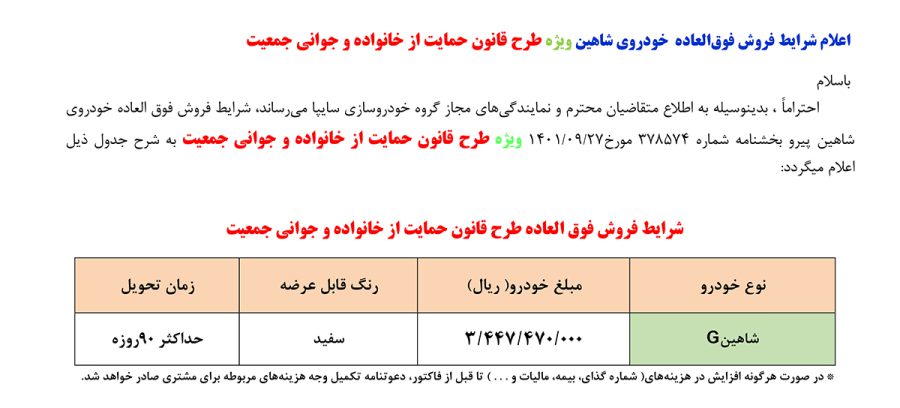 اعلام شرایط فروش فوق‌العاده خودروی شاهین ویژه طرح قانون حمایت از خانواده و جوانی جمعیت

باسلام

احتراماً ، بدینوسیله به اطلاع متقاضیان محترم و نمایندگی‌های مجاز گروه خودروسازی سایپا می‌رساند، شرایط فروش فوق العاده خودروی شاهین پیرو بخشنامه شماره ۳۷۸۵۷۴ مورخ۱۴۰۱/۰۹/۲۷ ویژه طرح قانون حمایت از خانواده و جوانی جمعیت به شرح جدول ذیل اعلام میگردد:

شرایط فروش فوق العاده طرح قانون حمایت از خانواده و جوانی جمعیت

| نوع خودرو | مبلغ خودرو( ریال) | رنگ قابل عرضه | زمان تحویل |
|---|---|---|---|
| شاهینG | ۳/۴۴۷/۴۷۰/۰۰۰ | سفید | حداکثر ۹۰روزه |

* در صورت هرگونه افزایش در هزینه‌های( شماره گذای، بیمه، مالیات و . . . ) تا قبل از فاکتور، دعوتنامه تکمیل وجه هزینه‌های مربوطه برای مشتری صادر خواهد شد.